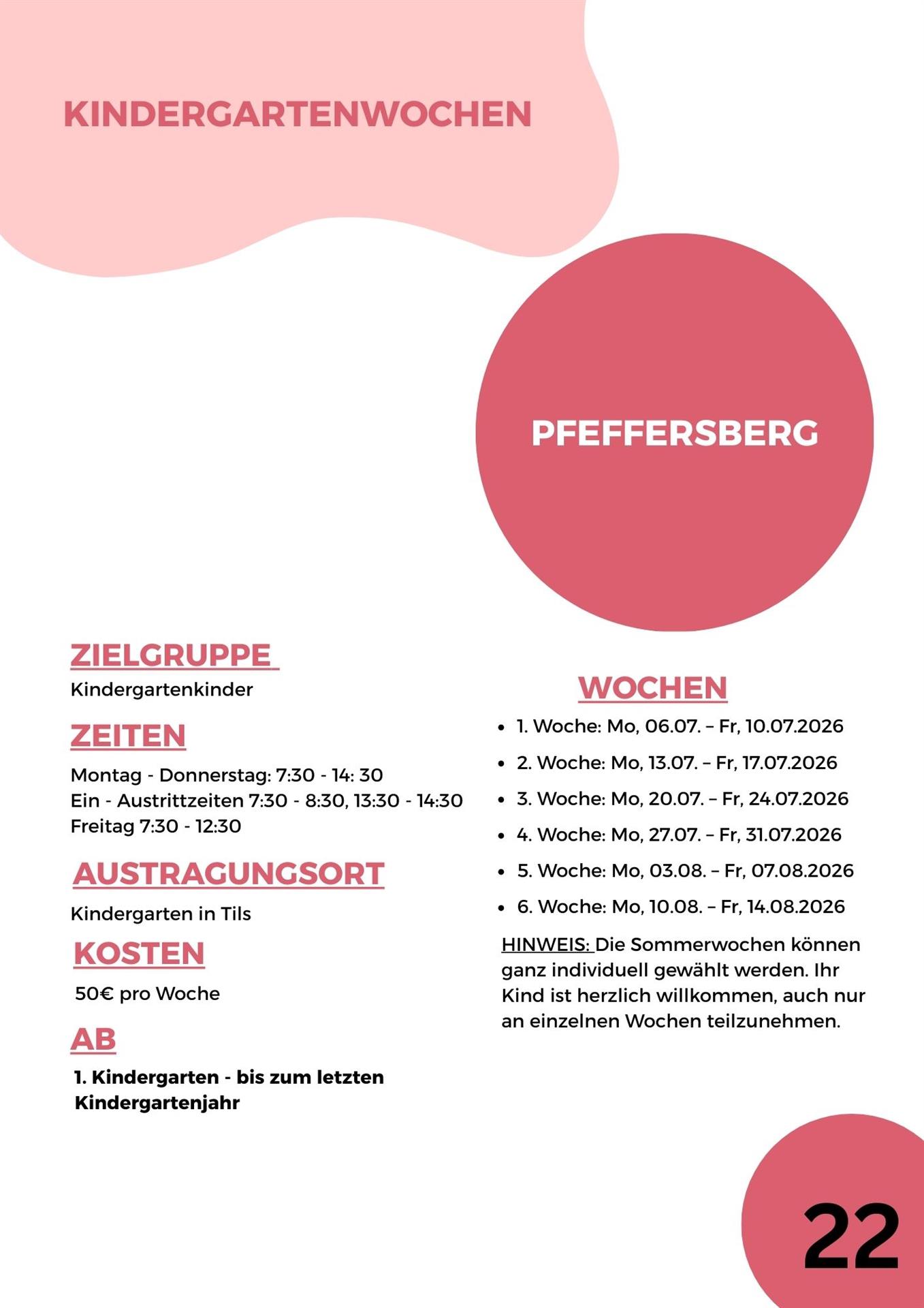 KINDERGARTENWOCHEN

PFEFFERSBERG

ZIELGRUPPE
Kindergartenkinder

ZEITEN
Montag - Donnerstag: 7:30 - 14: 30
Ein - Austrittzeiten 7:30 - 8:30, 13:30 - 14:30
Freitag 7:30 - 12:30

AUSTRAGUNGSORT
Kindergarten in Tils

KOSTEN
50€ pro Woche

AB
1. Kindergarten - bis zum letzten Kindergartenjahr

WOCHEN
- 1. Woche: Mo, 06.07. – Fr, 10.07.2026
- 2. Woche: Mo, 13.07. – Fr, 17.07.2026
- 3. Woche: Mo, 20.07. – Fr, 24.07.2026
- 4. Woche: Mo, 27.07. – Fr, 31.07.2026
- 5. Woche: Mo, 03.08. – Fr, 07.08.2026
- 6. Woche: Mo, 10.08. – Fr, 14.08.2026

HINWEIS: Die Sommerwochen können ganz individuell gewählt werden. Ihr Kind ist herzlich willkommen, auch nur an einzelnen Wochen teilzunehmen.

22